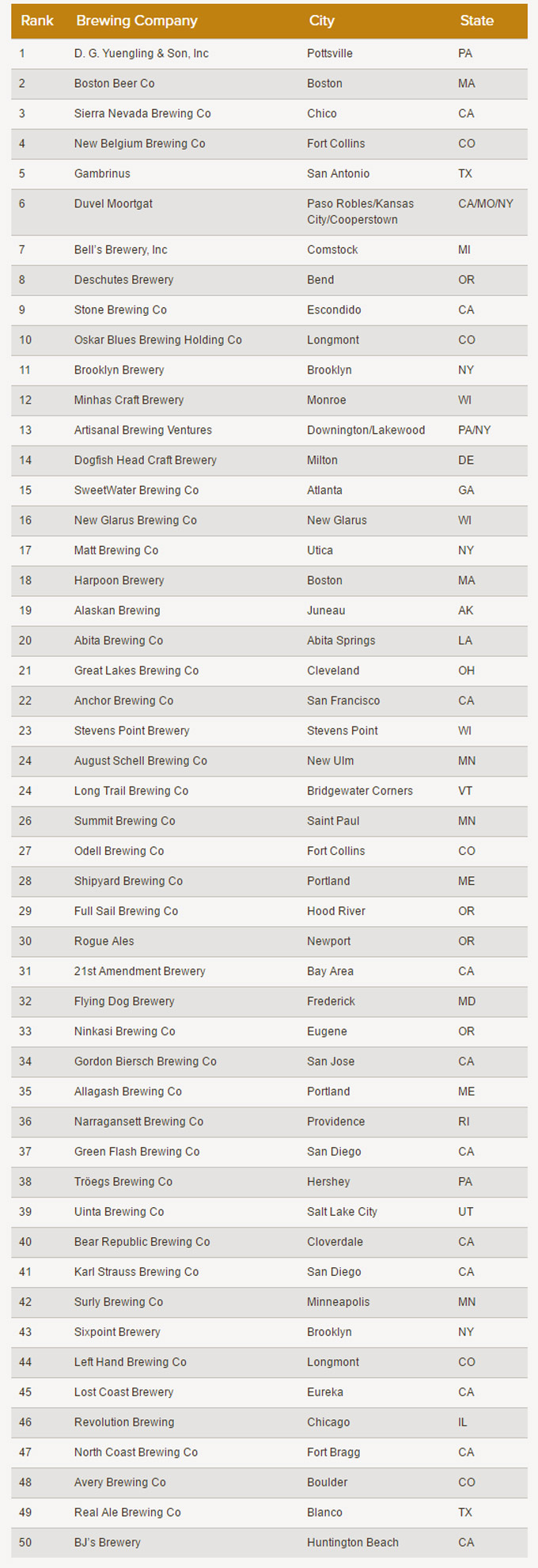 | Rank | Brewing Company | City | State |
|---|---|---|---|
| 1 | D. G. Yuengling & Son, Inc | Pottsville | PA |
| 2 | Boston Beer Co | Boston | MA |
| 3 | Sierra Nevada Brewing Co | Chico | CA |
| 4 | New Belgium Brewing Co | Fort Collins | CO |
| 5 | Gambrinus | San Antonio | TX |
| 6 | Duvel Moortgat | Paso Robles/Kansas City/Cooperstown | CA/MO/NY |
| 7 | Bell's Brewery, Inc | Comstock | MI |
| 8 | Deschutes Brewery | Bend | OR |
| 9 | Stone Brewing Co | Escondido | CA |
| 10 | Oskar Blues Brewing Holding Co | Longmont | CO |
| 11 | Brooklyn Brewery | Brooklyn | NY |
| 12 | Minhas Craft Brewery | Monroe | WI |
| 13 | Artisanal Brewing Ventures | Downington/Lakewood | PA/NY |
| 14 | Dogfish Head Craft Brewery | Milton | DE |
| 15 | SweetWater Brewing Co | Atlanta | GA |
| 16 | New Glarus Brewing Co | New Glarus | WI |
| 17 | Matt Brewing Co | Utica | NY |
| 18 | Harpoon Brewery | Boston | MA |
| 19 | Alaskan Brewing | Juneau | AK |
| 20 | Abita Brewing Co | Abita Springs | LA |
| 21 | Great Lakes Brewing Co | Cleveland | OH |
| 22 | Anchor Brewing Co | San Francisco | CA |
| 23 | Stevens Point Brewery | Stevens Point | WI |
| 24 | August Schell Brewing Co | New Ulm | MN |
| 24 | Long Trail Brewing Co | Bridgewater Corners | VT |
| 26 | Summit Brewing Co | Saint Paul | MN |
| 27 | Odell Brewing Co | Fort Collins | CO |
| 28 | Shipyard Brewing Co | Portland | ME |
| 29 | Full Sail Brewing Co | Hood River | OR |
| 30 | Rogue Ales | Newport | OR |
| 31 | 21st Amendment Brewery | Bay Area | CA |
| 32 | Flying Dog Brewery | Frederick | MD |
| 33 | Ninkasi Brewing Co | Eugene | OR |
| 34 | Gordon Biersch Brewing Co | San Jose | CA |
| 35 | Allagash Brewing Co | Portland | ME |
| 36 | Narragansett Brewing Co | Providence | RI |
| 37 | Green Flash Brewing Co | San Diego | CA |
| 38 | Tröegs Brewing Co | Hershey | PA |
| 39 | Uinta Brewing Co | Salt Lake City | UT |
| 40 | Bear Republic Brewing Co | Cloverdale | CA |
| 41 | Karl Strauss Brewing Co | San Diego | CA |
| 42 | Surly Brewing Co | Minneapolis | MN |
| 43 | Sixpoint Brewery | Brooklyn | NY |
| 44 | Left Hand Brewing Co | Longmont | CO |
| 45 | Lost Coast Brewery | Eureka | CA |
| 46 | Revolution Brewing | Chicago | IL |
| 47 | North Coast Brewing Co | Fort Bragg | CA |
| 48 | Avery Brewing Co | Boulder | CO |
| 49 | Real Ale Brewing Co | Blanco | TX |
| 50 | BJ's Brewery | Huntington Beach | CA |